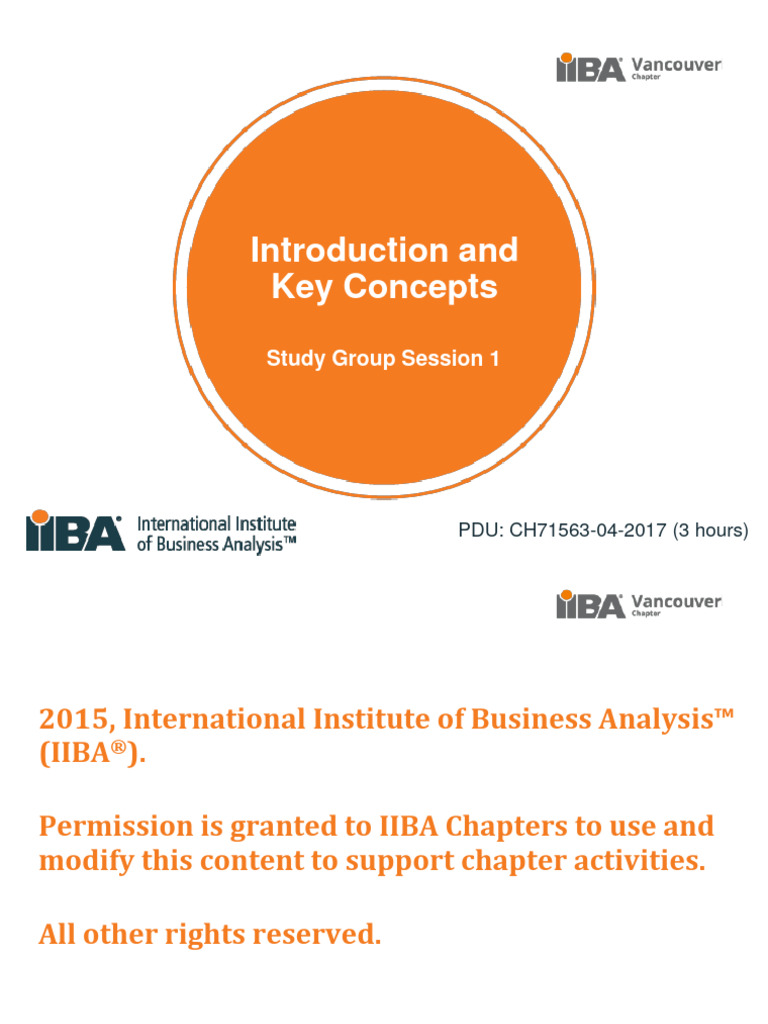 IIBA® Vancouver Chapter

Introduction and Key Concepts

Study Group Session 1

IIBA® International Institute of Business Analysis™

PDU: CH71563-04-2017 (3 hours)

IIBA® Vancouver Chapter

2015, International Institute of Business Analysis™ (IIBA®).

Permission is granted to IIBA Chapters to use and modify this content to support chapter activities.

All other rights reserved.